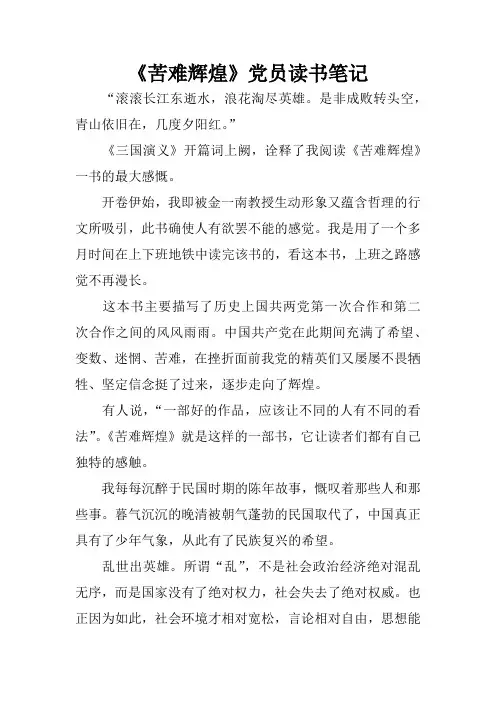 《苦难辉煌》党员读书笔记

“滚滚长江东逝水，浪花淘尽英雄。是非成败转头空，青山依旧在，几度夕阳红。”

《三国演义》开篇词上阙，诠释了我阅读《苦难辉煌》一书的最大感慨。

开卷伊始，我即被金一南教授生动形象又蕴含哲理的行文所吸引，此书确使人有欲罢不能的感觉。我是用了一个多月时间在上下班地铁中读完该书的，看这本书，上班之路感觉不再漫长。

这本书主要描写了历史上国共两党第一次合作和第二次合作之间的风风雨雨。中国共产党在此期间充满了希望、变数、迷惘、苦难，在挫折面前我党的精英们又屡屡不畏牺牲、坚定信念挺了过来，逐步走向了辉煌。

有人说，“一部好的作品，应该让不同的人有不同的看法”。《苦难辉煌》就是这样的一部书，它让读者们都有自己独特的感触。

我每每沉醉于民国时期的陈年故事，慨叹着那些人和那些事。暮气沉沉的晚清被朝气蓬勃的民国取代了，中国真正具有了少年气象，从此有了民族复兴的希望。

乱世出英雄。所谓“乱”，不是社会政治经济绝对混乱无序，而是国家没有了绝对权力，社会失去了绝对权威。也正因为如此，社会环境才相对宽松，言论相对自由，思想能